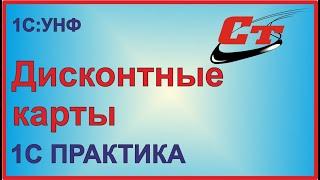 1С:УНФ

Ст

Дисконтные карты

1С ПРАКТИКА